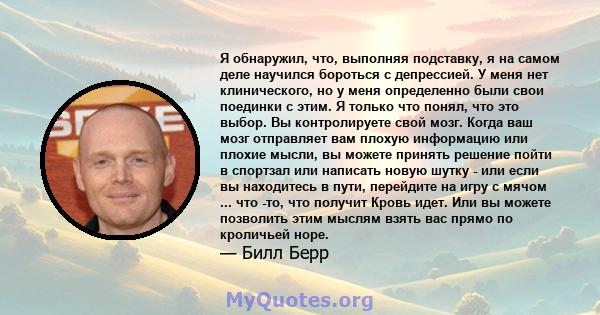 Я обнаружил, что, выполняя подставку, я на самом деле научился бороться с депрессией. У меня нет клинического, но у меня определенно были свои поединки с этим. Я только что понял, что это выбор. Вы контролируете свой мозг. Когда ваш мозг отправляет вам плохую информацию или плохие мысли, вы можете принять решение пойти в спортзал или написать новую шутку - или если вы находитесь в пути, перейдите на игру с мячом ... что -то, что получит Кровь идет. Или вы можете позволить этим мыслям взять вас прямо по кроличьей норе.

— Билл Берр

MyQuotes.org